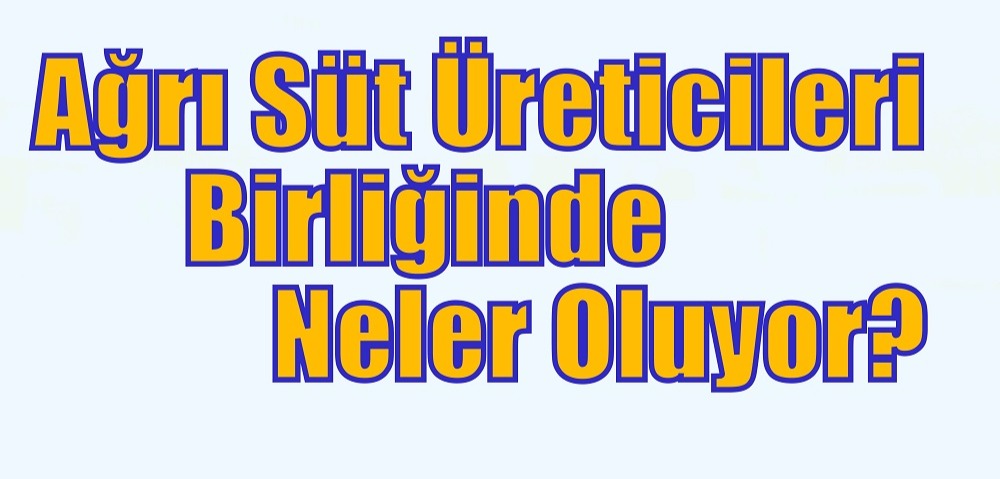 Ağrı Süt Üreticileri Birliğinde Neler Oluyor?